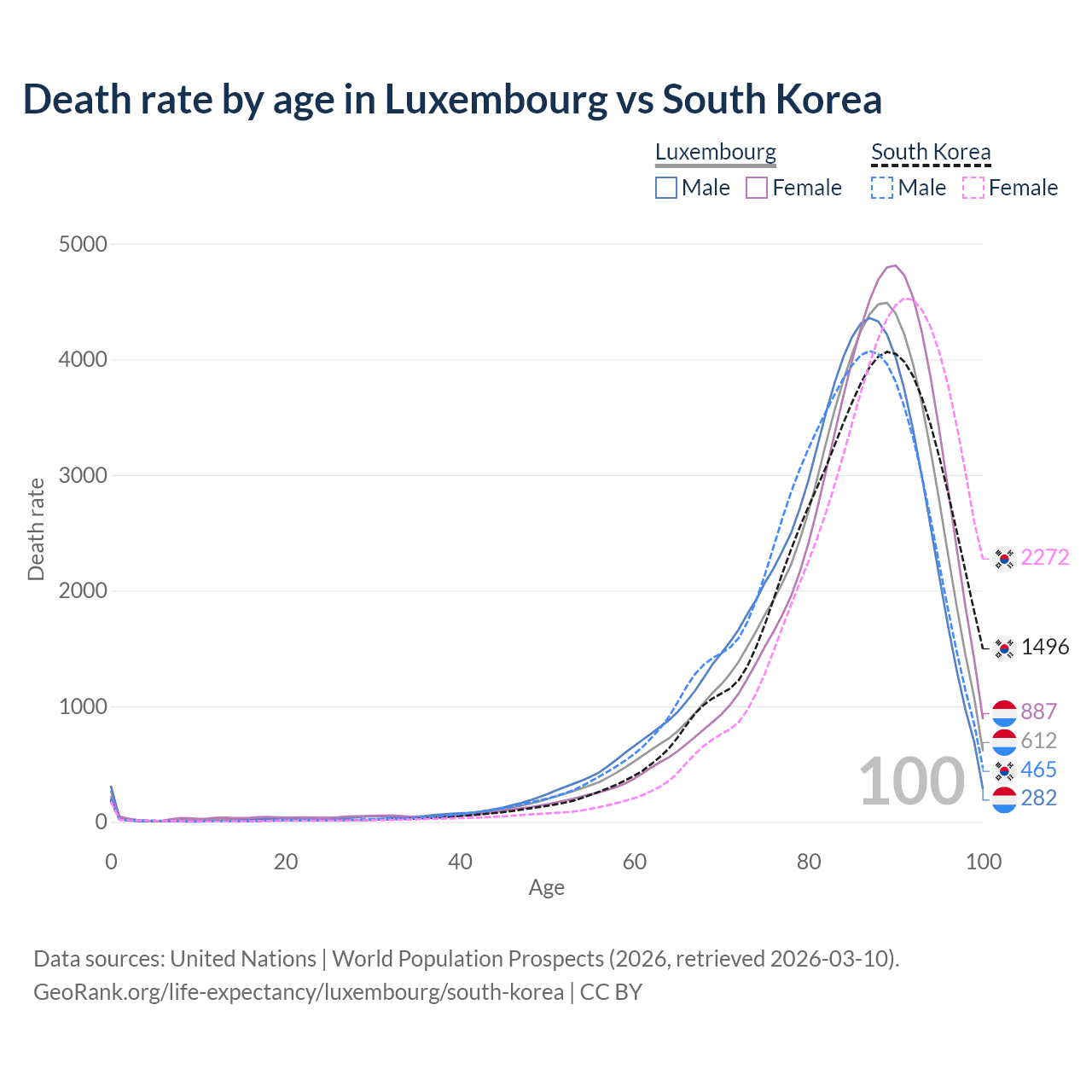 Death rate by age in Luxembourg vs South Korea

Luxembourg
Male
Female

South Korea
Male
Female

5000
4000
3000
2000
1000
0

Death rate

0
20
40
60
80
100

Age

2272
1496
887
612
465
282

100

Data sources: United Nations | World Population Prospects (2026, retrieved 2026-03-10).
GeoRank.org/life-expectancy/luxembourg/south-korea | CC BY